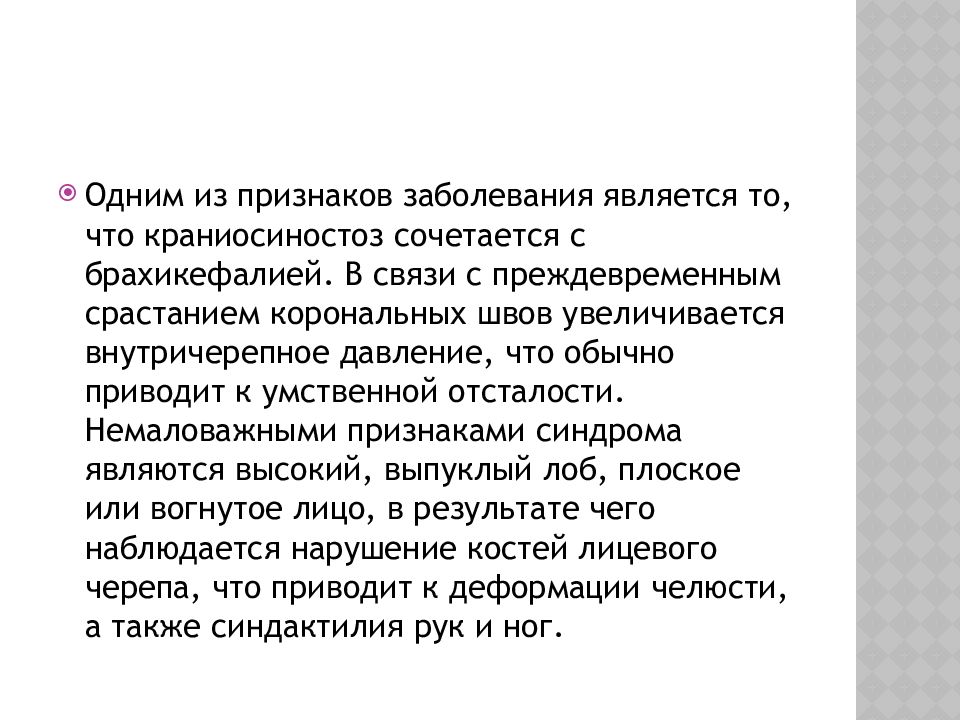 Одним из признаков заболевания является то, что краниосиностоз сочетается с брахикефалией. В связи с преждевременным срастанием корональных швов увеличивается внутричерепное давление, что обычно приводит к умственной отсталости. Немаловажными признаками синдрома являются высокий, выпуклый лоб, плоское или вогнутое лицо, в результате чего наблюдается нарушение костей лицевого черепа, что приводит к деформации челюсти, а также синдактилия рук и ног.